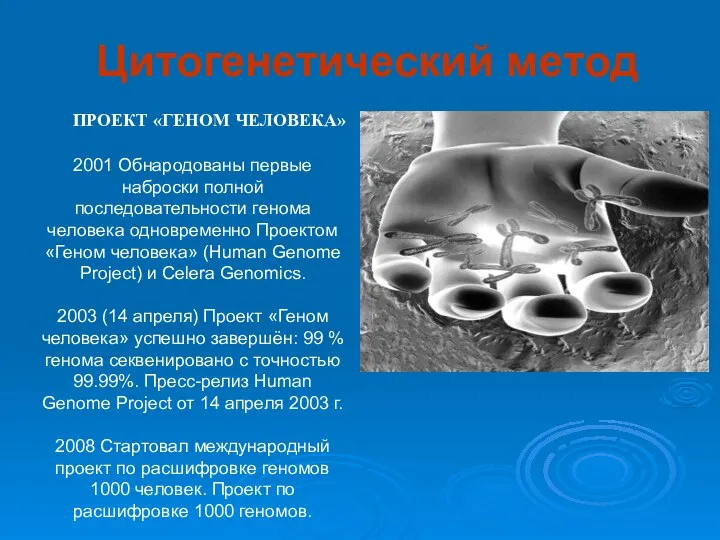 Цитогенетический метод

ПРОЕКТ «ГЕНОМ ЧЕЛОВЕКА»

2001 Обнародованы первые наброски полной последовательности генома человека одновременно Проектом «Геном человека» (Human Genome Project) и Celera Genomics.

2003 (14 апреля) Проект «Геном человека» успешно завершён: 99 % генома секвенировано с точностью 99.99%. Пресс-релиз Human Genome Project от 14 апреля 2003 г.

2008 Стартовал международный проект по расшифровке геномов 1000 человек. Проект по расшифровке 1000 геномов.